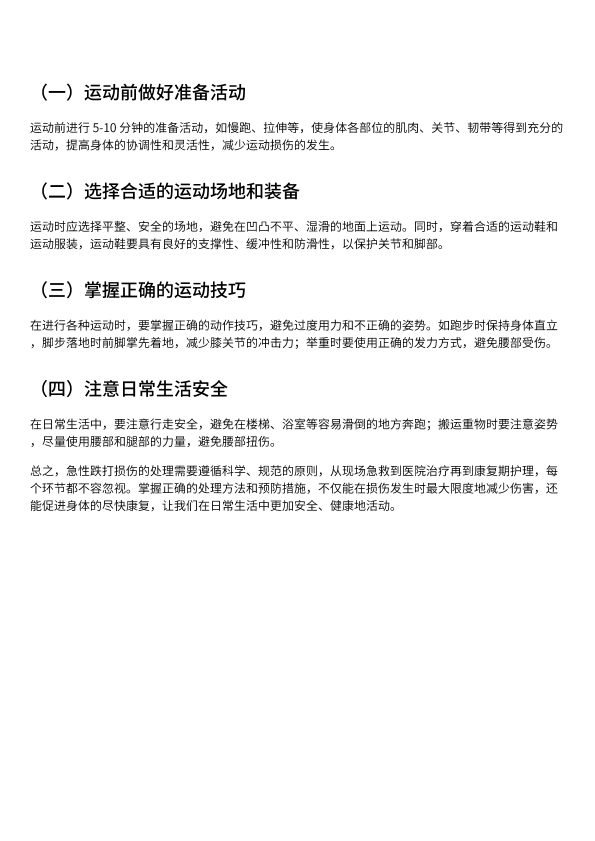 （一）运动前做好准备活动

运动前进行 5-10 分钟的准备活动，如慢跑、拉伸等，使身体各部位的肌肉、关节、韧带等得到充分的活动，提高身体的协调性和灵活性，减少运动损伤的发生。

（二）选择合适的运动场地和装备

运动时应选择平整、安全的场地，避免在凹凸不平、湿滑的地面上运动。同时，穿着合适的运动鞋和运动服装，运动鞋要具有良好的支撑性、缓冲性和防滑性，以保护关节和脚部。

（三）掌握正确的运动技巧

在进行各种运动时，要掌握正确的动作技巧，避免过度用力和不正确的姿势。如跑步时保持身体直立，脚步落地时前脚掌先着地，减少膝关节的冲击力；举重时要使用正确的发力方式，避免腰部受伤。

（四）注意日常生活安全

在日常生活中，要注意行走安全，避免在楼梯、浴室等容易滑倒的地方奔跑；搬运重物时要注意姿势，尽量使用腰部和腿部的力量，避免腰部扭伤。

总之，急性跌打损伤的处理需要遵循科学、规范的原则，从现场急救到医院治疗再到康复期护理，每个环节都不容忽视。掌握正确的处理方法和预防措施，不仅能在损伤发生时最大限度地减少伤害，还能促进身体的尽快康复，让我们在日常生活中更加安全、健康地活动。